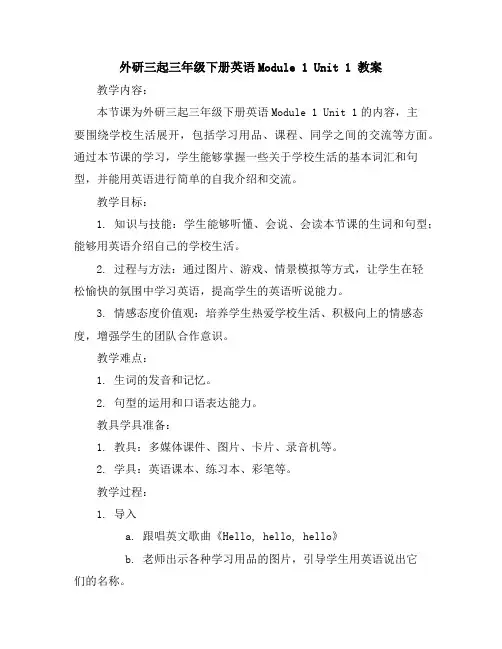 外研三起三年级下册英语Module 1 Unit 1 教案

教学内容：

本节课为外研三起三年级下册英语Module 1 Unit 1的内容，主要围绕学校生活展开，包括学习用品、课程、同学之间的交流等方面。通过本节课的学习，学生能够掌握一些关于学校生活的基本词汇和句型，并能用英语进行简单的自我介绍和交流。

教学目标：

1. 知识与技能：学生能够听懂、会说、会读本节课的生词和句型；能够用英语介绍自己的学校生活。

2. 过程与方法：通过图片、游戏、情景模拟等方式，让学生在轻松愉快的氛围中学习英语，提高学生的英语听说能力。

3. 情感态度价值观：培养学生热爱学校生活、积极向上的情感态度，增强学生的团队合作意识。

教学难点：

1. 生词的发音和记忆。

2. 句型的运用和口语表达能力。

教具学具准备：

1. 教具：多媒体课件、图片、卡片、录音机等。

2. 学具：英语课本、练习本、彩笔等。

教学过程：

1. 导入

a. 跟唱英文歌曲《Hello, hello, hello》

b. 老师出示各种学习用品的图片，引导学生用英语说出它们的名称。